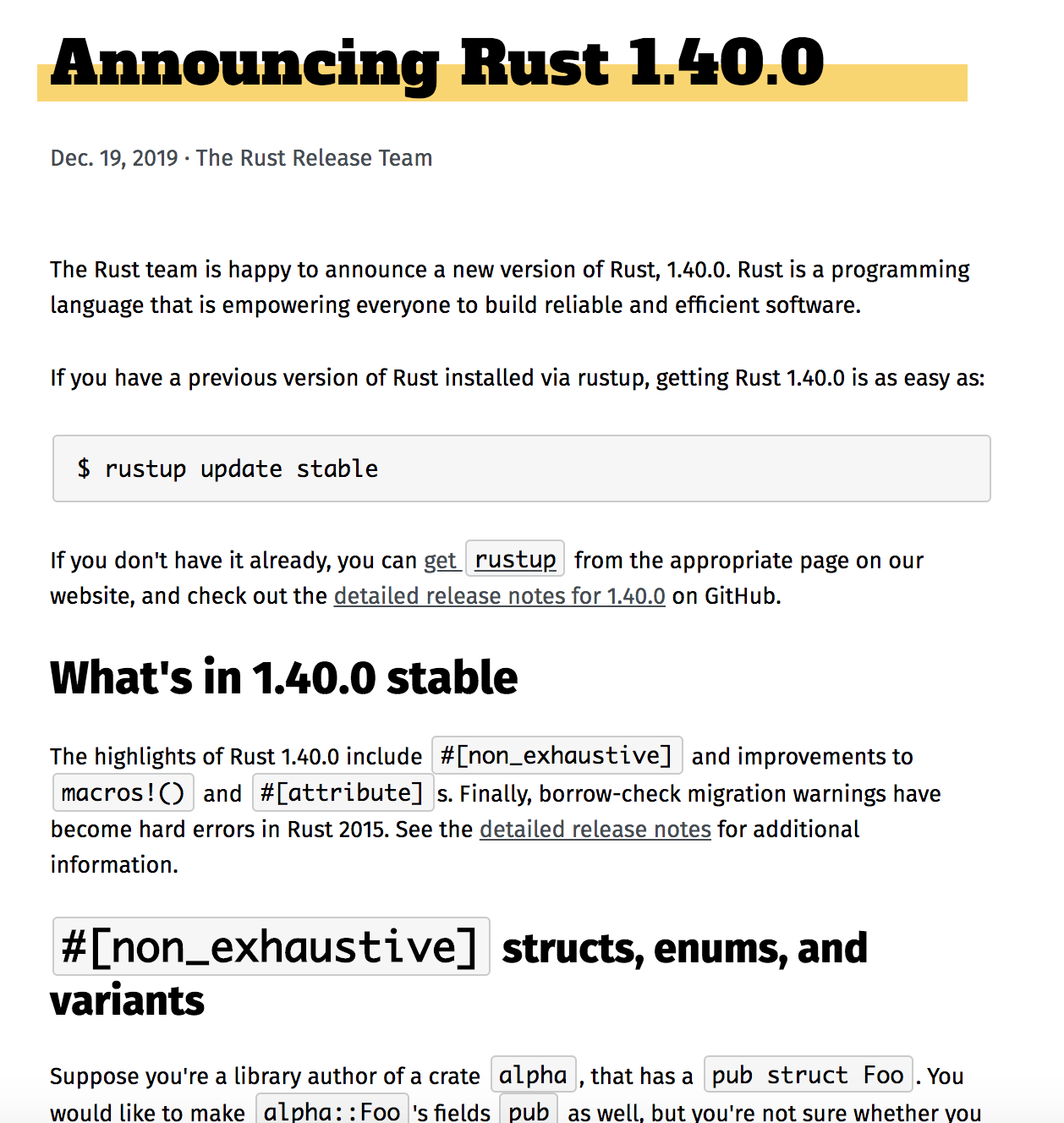 Announcing Rust 1.40.0

Dec. 19, 2019 · The Rust Release Team

The Rust team is happy to announce a new version of Rust, 1.40.0. Rust is a programming language that is empowering everyone to build reliable and efficient software.

If you have a previous version of Rust installed via rustup, getting Rust 1.40.0 is as easy as:

$ rustup update stable

If you don't have it already, you can get rustup from the appropriate page on our website, and check out the detailed release notes for 1.40.0 on GitHub.

What's in 1.40.0 stable

The highlights of Rust 1.40.0 include #[non_exhaustive] and improvements to macros!() and #[attribute]s. Finally, borrow-check migration warnings have become hard errors in Rust 2015. See the detailed release notes for additional information.

#[non_exhaustive] structs, enums, and variants

Suppose you're a library author of a crate alpha, that has a pub struct Foo. You would like to make alpha::Foo's fields pub as well, but you're not sure whether you